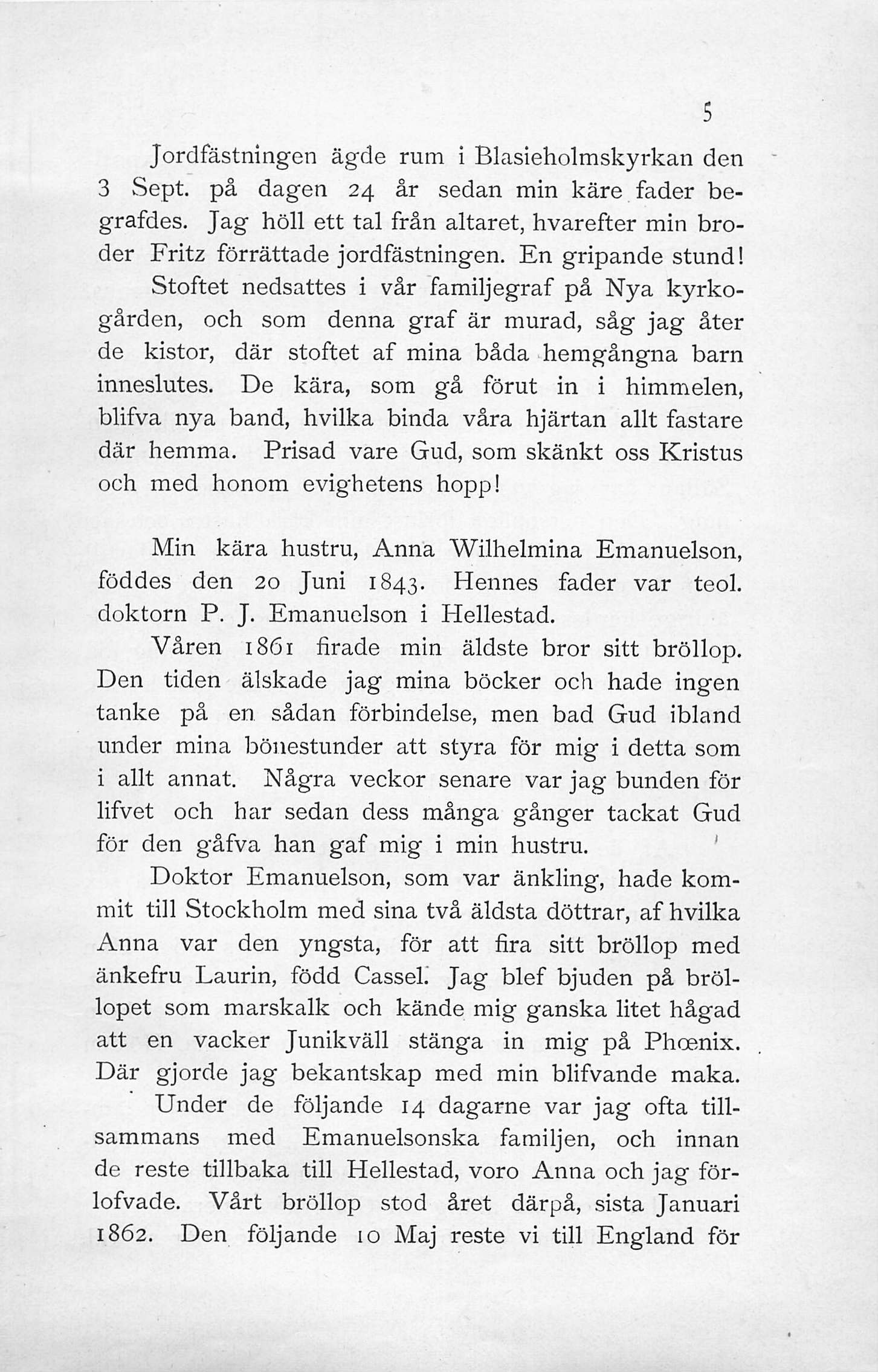 5

Jordfästningen ägde rum i Blasieholmskyrkan den 3 Sept. på dagen 24 år sedan min käre fader begrafdes. Jag höll ett tal från altaret, hvarefter min broder Fritz förrättade jordfästningen. En gripande stund!

Stoftet nedsattes i vår familjegraf på Nya kyrkogården, och som denna graf är murad, såg jag åter de kistor, där stoftet af mina båda hemgångna barn inneslutes. De kära, som gå förut in i himmelen, blifva nya band, hvilka binda våra hjärtan allt fastare där hemma. Prisad vare Gud, som skänkt oss Kristus och med honom evighetens hopp!

Min kära hustru, Anna Wilhelmina Emanuelson, föddes den 20 Juni 1843. Hennes fader var teol. doktorn P. J. Emanuelson i Hellestad.

Våren 1861 firade min äldste bror sitt bröllop. Den tiden älskade jag mina böcker och hade ingen tanke på en sådan förbindelse, men bad Gud ibland under mina bönestunder att styra för mig i detta som i allt annat. Några veckor senare var jag bunden för lifvet och har sedan dess många gånger tackat Gud för den gåfva han gaf mig i min hustru.

Doktor Emanuelson, som var änkling, hade kommit till Stockholm med sina två äldsta döttrar, af hvilka Anna var den yngsta, för att fira sitt bröllop med änkefru Laurin, född Cassel. Jag blef bjuden på bröllopet som marskalk och kände mig ganska litet hågad att en vacker Junikväll stänga in mig på Phœnix. Där gjorde jag bekantskap med min blifvande maka.

Under de följande 14 dagarne var jag ofta tillsammans med Emanuelsonska familjen, och innan de reste tillbaka till Hellestad, voro Anna och jag förlofvade. Vårt bröllop stod året därpå, sista Januari 1862. Den följande 10 Maj reste vi till England för